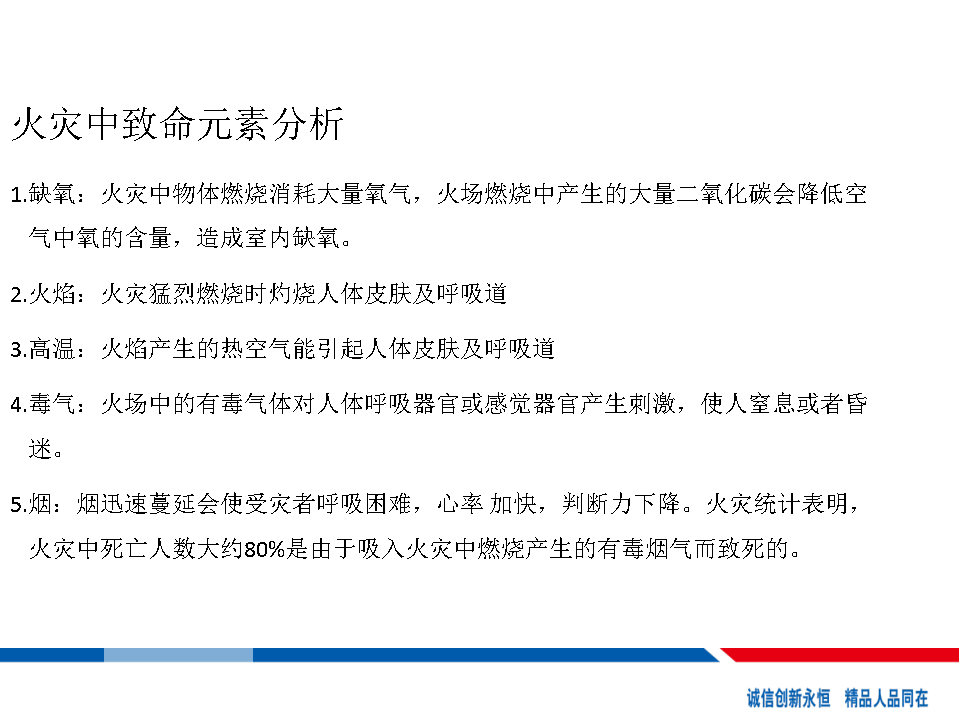 火灾中致命元素分析

1.缺氧：火灾中物体燃烧消耗大量氧气，火场燃烧中产生的大量二氧化碳会降低空气中氧的含量，造成室内缺氧。

2.火焰：火灾猛烈燃烧时灼烧人体皮肤及呼吸道

3.高温：火焰产生的热空气能引起人体皮肤及呼吸道

4.毒气：火场中的有毒气体对人体呼吸器官或感觉器官产生刺激，使人窒息或者昏迷。

5.烟：烟迅速蔓延会使受灾者呼吸困难，心率 加快，判断力下降。火灾统计表明，火灾中死亡人数大约80%是由于吸入火灾中燃烧产生的有毒烟气而致死的。

诚信创新永恒 精品人品同在